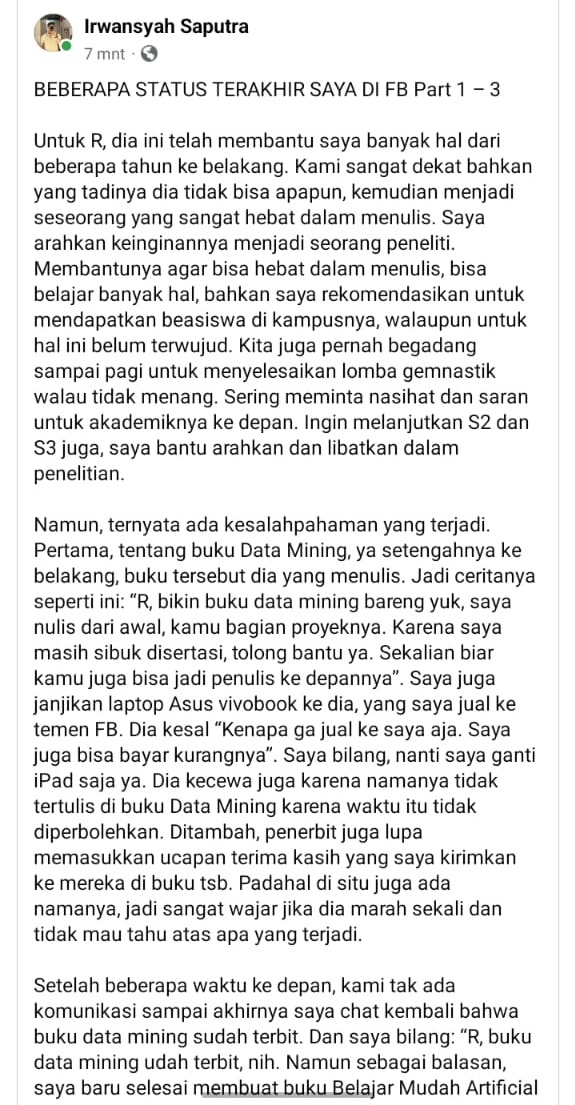 Irwansyah Saputra
7 mnt ·

BEBERAPA STATUS TERAKHIR SAYA DI FB Part 1 – 3

Untuk R, dia ini telah membantu saya banyak hal dari beberapa tahun ke belakang. Kami sangat dekat bahkan yang tadinya dia tidak bisa apapun, kemudian menjadi seseorang yang sangat hebat dalam menulis. Saya arahkan keinginannya menjadi seorang peneliti. Membantunya agar bisa hebat dalam menulis, bisa belajar banyak hal, bahkan saya rekomendasikan untuk mendapatkan beasiswa di kampusnya, walaupun untuk hal ini belum terwujud. Kita juga pernah begadang sampai pagi untuk menyelesaikan lomba gemnastik walau tidak menang. Sering meminta nasihat dan saran untuk akademiknya ke depan. Ingin melanjutkan S2 dan S3 juga, saya bantu arahkan dan libatkan dalam penelitian.

Namun, ternyata ada kesalahpahaman yang terjadi. Pertama, tentang buku Data Mining, ya setengahnya ke belakang, buku tersebut dia yang menulis. Jadi ceritanya seperti ini: “R, bikin buku data mining bareng yuk, saya nulis dari awal, kamu bagian proyeknya. Karena saya masih sibuk disertasi, tolong bantu ya. Sekalian biar kamu juga bisa jadi penulis ke depannya”. Saya juga janjikan laptop Asus vivobook ke dia, yang saya jual ke temen FB. Dia kesal “Kenapa ga jual ke saya aja. Saya juga bisa bayar kurangnya”. Saya bilang, nanti saya ganti iPad saja ya. Dia kecewa juga karena namanya tidak tertulis di buku Data Mining karena waktu itu tidak diperbolehkan. Ditambah, penerbit juga lupa memasukkan ucapan terima kasih yang saya kirimkan ke mereka di buku tsb. Padahal di situ juga ada namanya, jadi sangat wajar jika dia marah sekali dan tidak mau tahu atas apa yang terjadi.

Setelah beberapa waktu ke depan, kami tak ada komunikasi sampai akhirnya saya chat kembali bahwa buku data mining sudah terbit. Dan saya bilang: “R, buku data mining udah terbit, nih. Namun sebagai balasan, saya baru selesai membuat buku Belajar Mudah Artificial